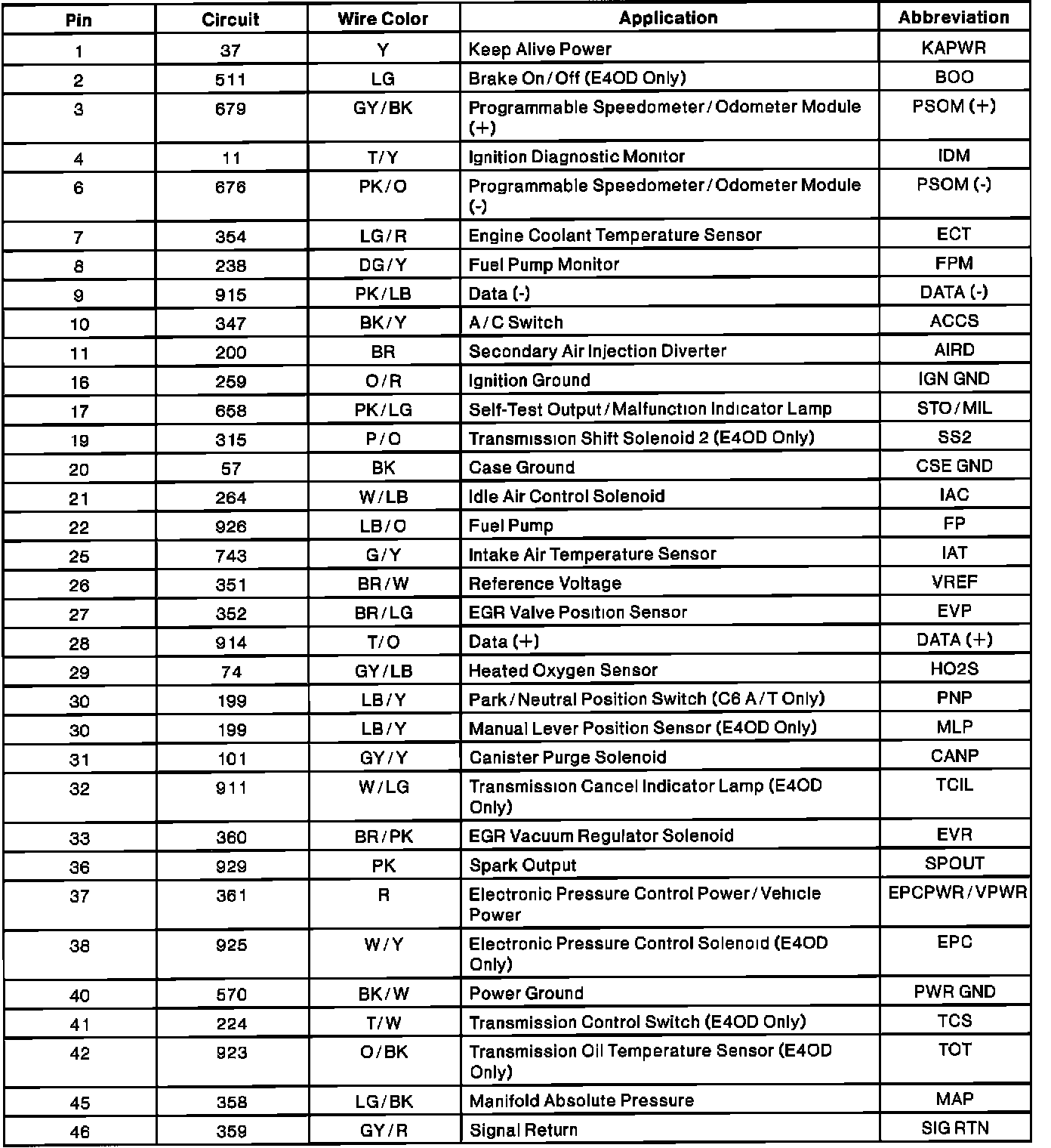 | Pin | Circuit | Wire Color | Application | Abbreviation |
|---|---|---|---|---|
| 1 | 37 | Y | Keep Alive Power | KAPWR |
| 2 | 511 | LG | Brake On/Off (E4OD Only) | BOO |
| 3 | 679 | GY/BK | Programmable Speedometer/Odometer Module (+) | PSOM (+) |
| 4 | 11 | T/Y | Ignition Diagnostic Monitor | IDM |
| 6 | 676 | PK/O | Programmable Speedometer/Odometer Module (-) | PSOM (-) |
| 7 | 354 | LG/R | Engine Coolant Temperature Sensor | ECT |
| 8 | 238 | DG/Y | Fuel Pump Monitor | FPM |
| 9 | 915 | PK/LB | Data (-) | DATA (-) |
| 10 | 347 | BK/Y | A/C Switch | ACCS |
| 11 | 200 | BR | Secondary Air Injection Diverter | AIRD |
| 16 | 259 | O/R | Ignition Ground | IGN GND |
| 17 | 658 | PK/LG | Self-Test Output/Malfunction Indicator Lamp | STO/MIL |
| 19 | 315 | P/O | Transmission Shift Solenoid 2 (E4OD Only) | SS2 |
| 20 | 57 | BK | Case Ground | CSE GND |
| 21 | 264 | W/LB | Idle Air Control Solenoid | IAC |
| 22 | 926 | LB/O | Fuel Pump | FP |
| 25 | 743 | G/Y | Intake Air Temperature Sensor | IAT |
| 26 | 351 | BR/W | Reference Voltage | VREF |
| 27 | 352 | BR/LG | EGR Valve Position Sensor | EVP |
| 28 | 914 | T/O | Data (+) | DATA (+) |
| 29 | 74 | GY/LB | Heated Oxygen Sensor | HO2S |
| 30 | 199 | LB/Y | Park/Neutral Position Switch (C6 A/T Only) | PNP |
| 30 | 199 | LB/Y | Manual Lever Position Sensor (E4OD Only) | MLP |
| 31 | 101 | GY/Y | Canister Purge Solenoid | CANP |
| 32 | 911 | W/LG | Transmission Cancel Indicator Lamp (E4OD Only) | TCIL |
| 33 | 360 | BR/PK | EGR Vacuum Regulator Solenoid | EVR |
| 36 | 929 | PK | Spark Output | SPOUT |
| 37 | 361 | R | Electronic Pressure Control Power/Vehicle Power | EPCPWR/VPWR |
| 38 | 925 | W/Y | Electronic Pressure Control Solenoid (E4OD Only) | EPC |
| 40 | 570 | BK/W | Power Ground | PWR GND |
| 41 | 224 | T/W | Transmission Control Switch (E4OD Only) | TCS |
| 42 | 923 | O/BK | Transmission Oil Temperature Sensor (E4OD Only) | TOT |
| 45 | 358 | LG/BK | Manifold Absolute Pressure | MAP |
| 46 | 359 | GY/R | Signal Return | SIG RTN |